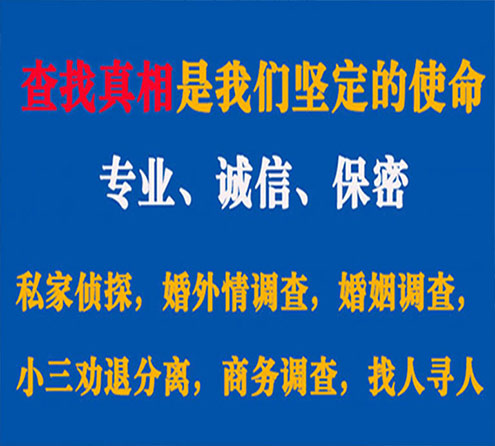 查找真相是我们坚定的使命

专业、诚信、保密

私家侦探，婚外情调查，婚姻调查，

小三劝退分离，商务调查，找人寻人